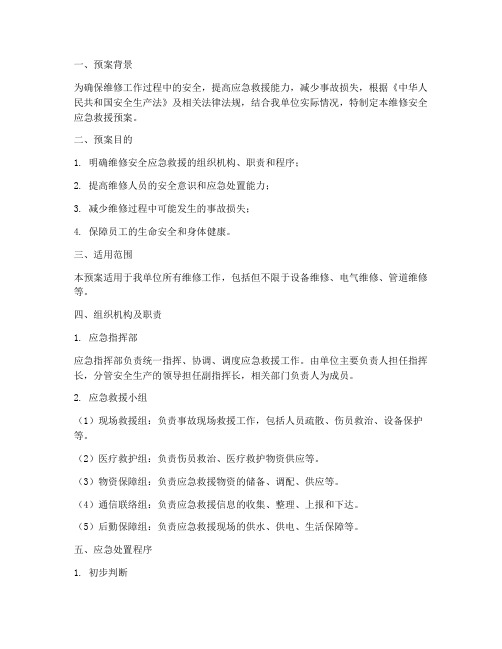 一、预案背景

为确保维修工作过程中的安全，提高应急救援能力，减少事故损失，根据《中华人民共和国安全生产法》及相关法律法规，结合我单位实际情况，特制定本维修安全应急救援预案。

二、预案目的

1. 明确维修安全应急救援的组织机构、职责和程序；

2. 提高维修人员的安全意识和应急处置能力；

3. 减少维修过程中可能发生的事故损失；

4. 保障员工的生命安全和身体健康。

三、适用范围

本预案适用于我单位所有维修工作，包括但不限于设备维修、电气维修、管道维修等。

四、组织机构及职责

1. 应急指挥部

应急指挥部负责统一指挥、协调、调度应急救援工作。由单位主要负责人担任指挥长，分管安全生产的领导担任副指挥长，相关部门负责人为成员。

2. 应急救援小组

（1）现场救援组：负责事故现场救援工作，包括人员疏散、伤员救治、设备保护等。

（2）医疗救护组：负责伤员救治、医疗救护物资供应等。

（3）物资保障组：负责应急救援物资的储备、调配、供应等。

（4）通信联络组：负责应急救援信息的收集、整理、上报和下达。

（5）后勤保障组：负责应急救援现场的供水、供电、生活保障等。

五、应急处置程序

1. 初步判断